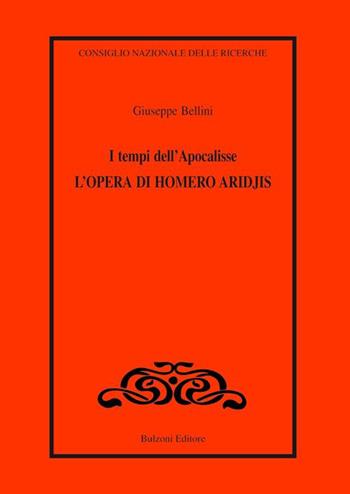 CONSIGLIO NAZIONALE DELLE RICERCHE

Giuseppe Bellini

I tempi dell'Apocalisse
L'OPERA DI HOMERO ARIDJIS

Bulzoni Editore